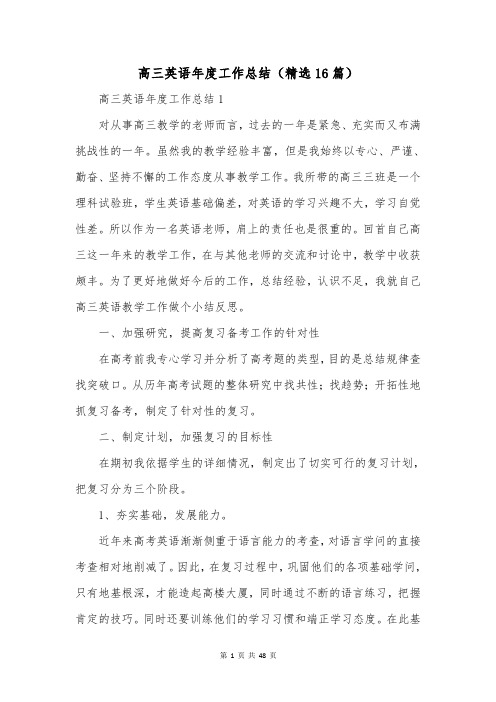 高三英语年度工作总结（精选16篇）

高三英语年度工作总结1

对从事高三教学的老师而言，过去的一年是紧急、充实而又布满挑战性的一年。虽然我的教学经验丰富，但是我始终以专心、严谨、勤奋、坚持不懈的工作态度从事教学工作。我所带的高三三班是一个理科试验班，学生英语基础偏差，对英语的学习兴趣不大，学习自觉性差。所以作为一名英语老师，肩上的责任也是很重的。回首自己高三这一年来的教学工作，在与其他老师的交流和讨论中，教学中收获颇丰。为了更好地做好今后的工作，总结经验，认识不足，我就自己高三英语教学工作做个小结反思。

一、加强研究，提高复习备考工作的针对性

在高考前我专心学习并分析了高考题的类型，目的是总结规律查找突破口。从历年高考试题的整体研究中找共性；找趋势；开拓性地抓复习备考，制定了针对性的复习。

二、制定计划，加强复习的目标性

在期初我依据学生的详细情况，制定出了切实可行的复习计划，把复习分为三个阶段。

1、夯实基础，发展能力。

近年来高考英语渐渐侧重于语言能力的考查，对语言学问的直接考查相对地削减了。因此，在复习过程中，巩固他们的各项基础学问，只有地基根深，才能造起高楼大厦，同时通过不断的语言练习，把握肯定的技巧。同时还要训练他们的学习习惯和端正学习态度。在此基

第 1 页 共 48 页